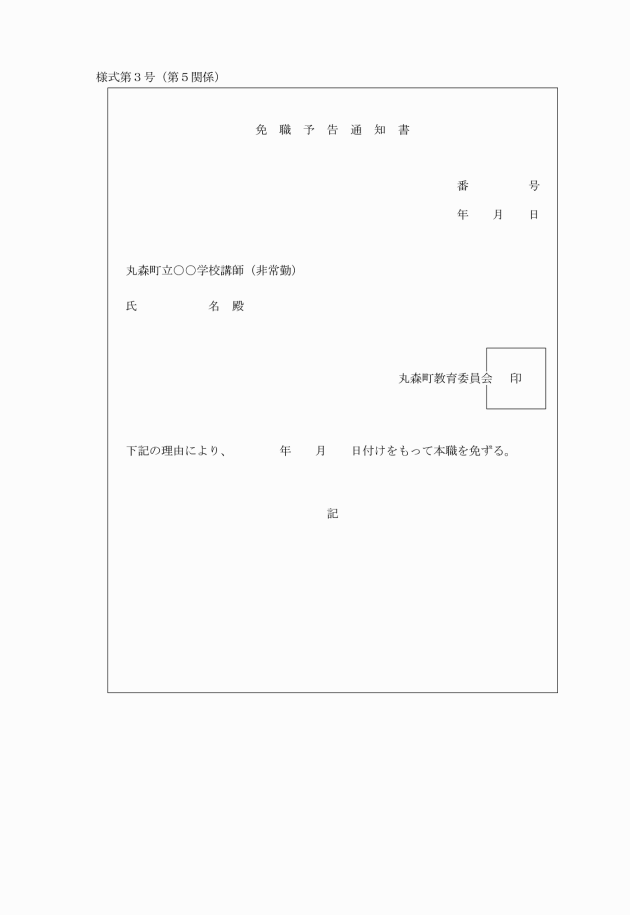 様式第３号（第５関係）

免 職 予 告 通 知 書

番　　　号

年　月　日

丸森町立○○学校講師（非常勤）

氏　　　　名 殿

丸森町教育委員会　印

下記の理由により、　　年　月　日付けをもって本職を免ずる。

記